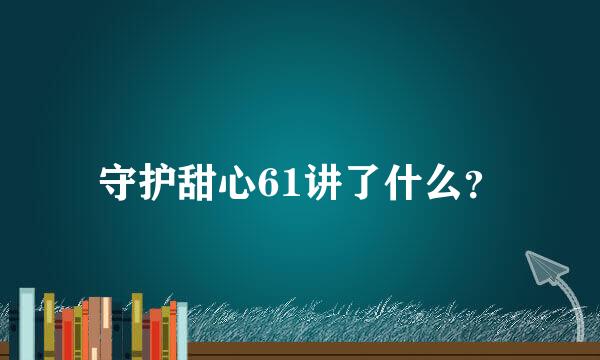 守护甜心61讲了什么？